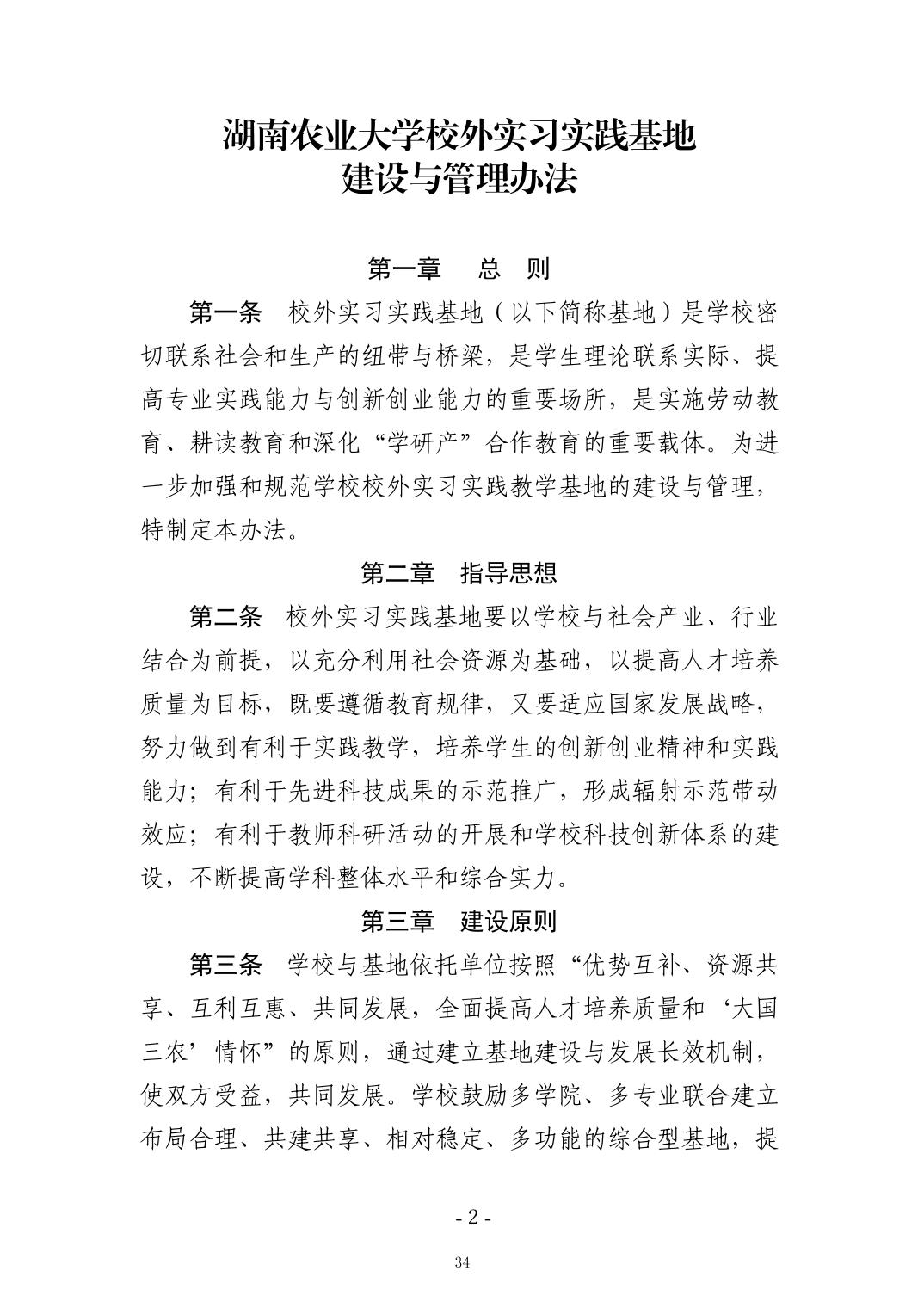 湖南农业大学校外实习实践基地
建设与管理办法

第一章　总　则

第一条　校外实习实践基地（以下简称基地）是学校密切联系社会和生产的纽带与桥梁，是学生理论联系实际、提高专业实践能力与创新创业能力的重要场所，是实施劳动教育、耕读教育和深化“学研产”合作教育的重要载体。为进一步加强和规范学校校外实习实践教学基地的建设与管理，特制定本办法。

第二章　指导思想

第二条　校外实习实践基地要以学校与社会产业、行业结合为前提，以充分利用社会资源为基础，以提高人才培养质量为目标，既要遵循教育规律，又要适应国家发展战略，努力做到有利于实践教学，培养学生的创新创业精神和实践能力；有利于先进科技成果的示范推广，形成辐射示范带动效应；有利于教师科研活动的开展和学校科技创新体系的建设，不断提高学科整体水平和综合实力。

第三章　建设原则

第三条　学校与基地依托单位按照“优势互补、资源共享、互利互惠、共同发展，全面提高人才培养质量和‘大国三农’情怀”的原则，通过建立基地建设与发展长效机制，使双方受益，共同发展。学校鼓励多学院、多专业联合建立布局合理、共建共享、相对稳定、多功能的综合型基地，提

- 2 -

34